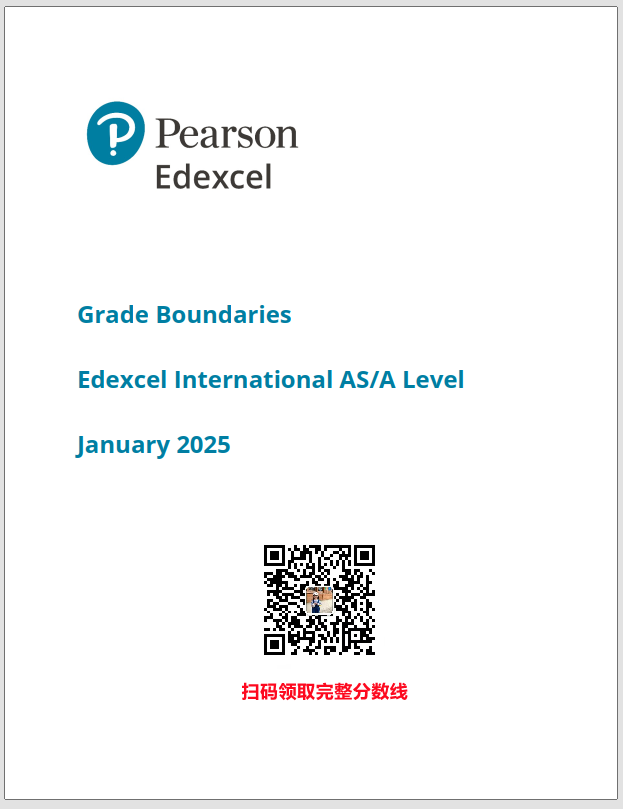 Pearson
Edexcel

Grade Boundaries

Edexcel International AS/A Level

January 2025

扫码领取完整分数线